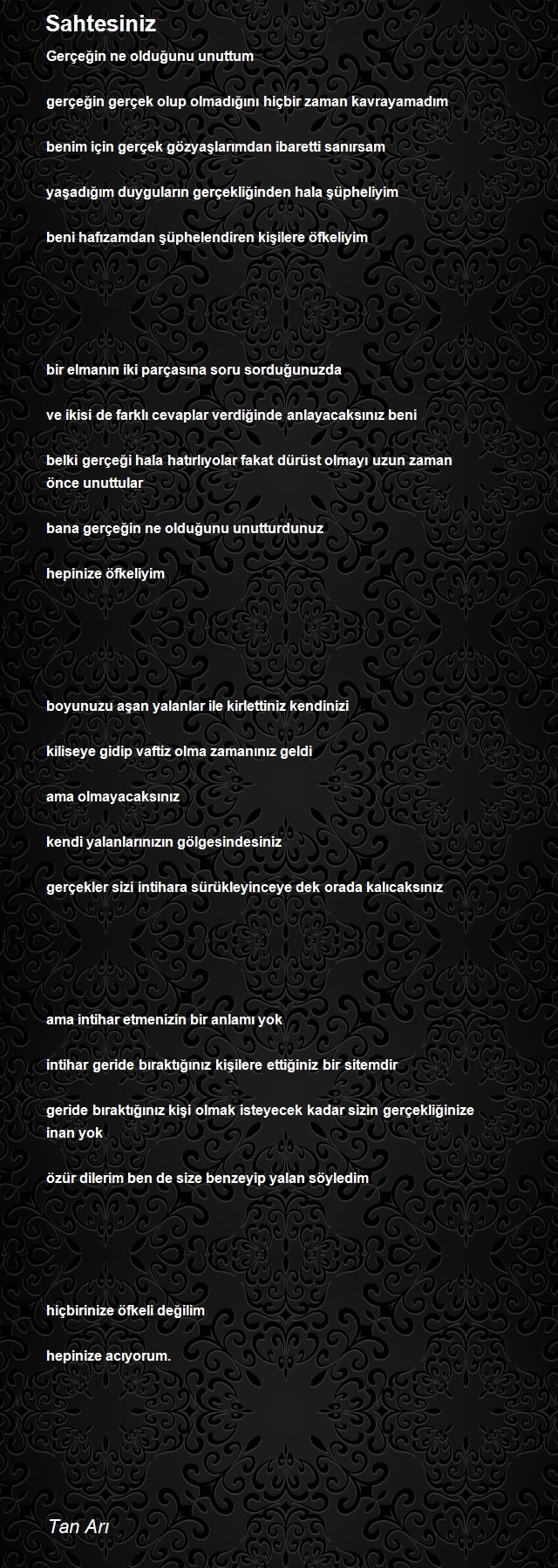 Sahtesiniz

Gerçeğin ne olduğunu unuttum

gerçeğin gerçek olup olmadığını hiçbir zaman kavrayamadım

benim için gerçek gözyaşlarımdan ibaretti sanırsam

yaşadığım duyguların gerçekliğinden hala şüpheliyim

beni hafızamdan şüphelendiren kişilere öfkeliyim

bir elmanın iki parçasına soru sorduğunuzda

ve ikisi de farklı cevaplar verdiğinde anlayacaksınız beni

belki gerçeği hala hatırlıyolar fakat dürüst olmayı uzun zaman önce unuttular

bana gerçeğin ne olduğunu unutturdunuz

hepinize öfkeliyim

boyunuzu aşan yalanlar ile kirlettiniz kendinizi

kiliseye gidip vaftiz olma zamanınız geldi

ama olmayacaksınız

kendi yalanlarınızın gölgesindesiniz

gerçekler sizi intihara sürükleyinceye dek orada kalıcaksınız

ama intihar etmenizin bir anlamı yok

intihar geride bıraktığınız kişilere ettiğiniz bir sitemdir

geride bıraktığınız kişi olmak isteyecek kadar sizin gerçekliğinize inan yok

özür dilerim ben de size benzeyip yalan söyledim

hiçbirinize öfkeli değilim

hepinize acıyorum.

Tan Arı